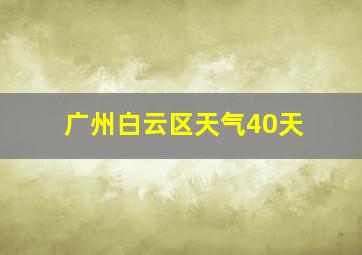 广州白云区天气40天